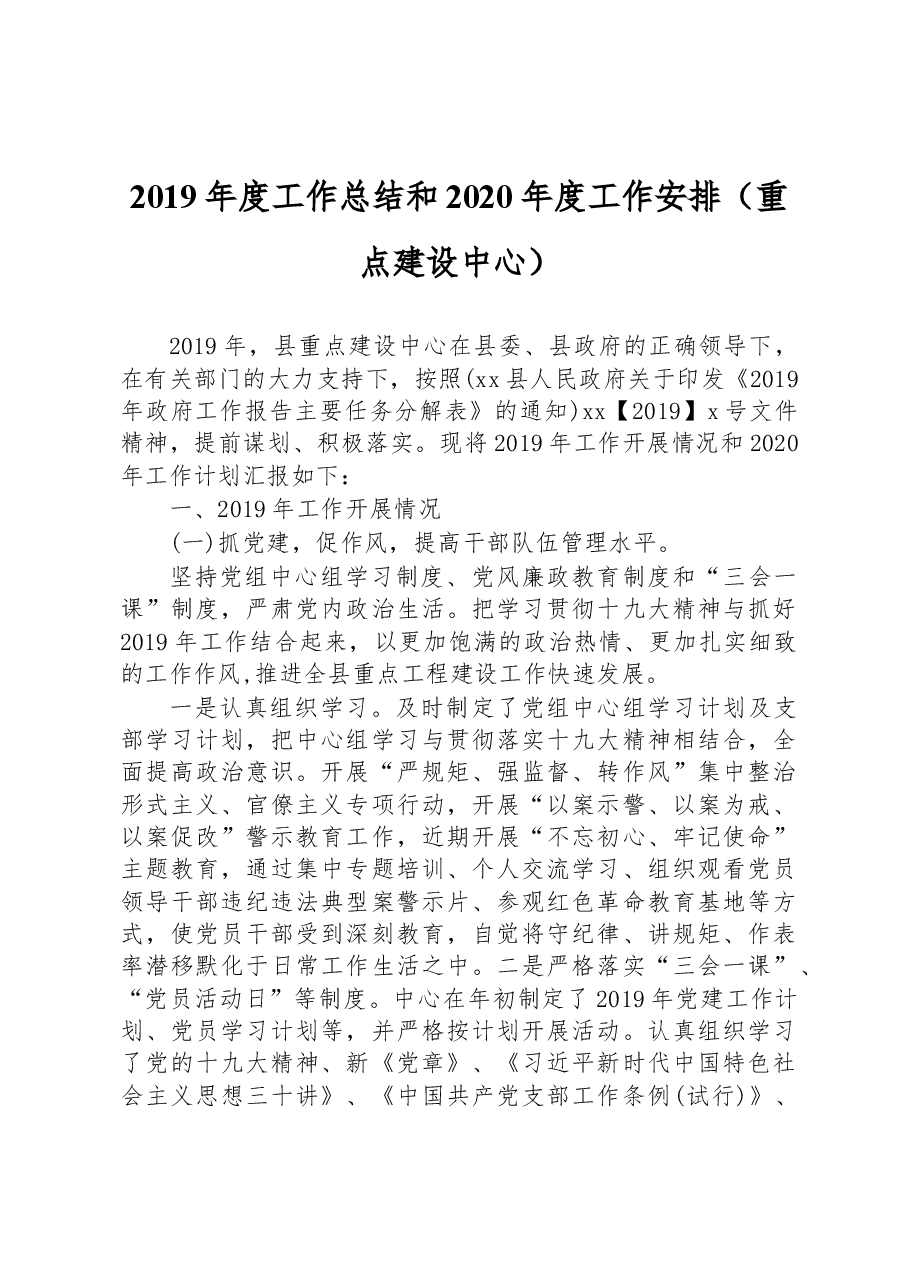 2019年度工作总结和2020年度工作安排（重点建设中心）

2019年，县重点建设中心在县委、县政府的正确领导下，在有关部门的大力支持下，按照(xx县人民政府关于印发《2019年政府工作报告主要任务分解表》的通知)xx【2019】x号文件精神，提前谋划、积极落实。现将2019年工作开展情况和2020年工作计划汇报如下：

一、2019年工作开展情况

(一)抓党建，促作风，提高干部队伍管理水平。

坚持党组中心组学习制度、党风廉政教育制度和“三会一课”制度，严肃党内政治生活。把学习贯彻十九大精神与抓好2019年工作结合起来，以更加饱满的政治热情、更加扎实细致的工作作风,推进全县重点工程建设工作快速发展。

一是认真组织学习。及时制定了党组中心组学习计划及支部学习计划，把中心组学习与贯彻落实十九大精神相结合，全面提高政治意识。开展“严规矩、强监督、转作风”集中整治形式主义、官僚主义专项行动，开展“以案示警、以案为戒、以案促改”警示教育工作，近期开展“不忘初心、牢记使命”主题教育，通过集中专题培训、个人交流学习、组织观看党员领导干部违纪违法典型案警示片、参观红色革命教育基地等方式，使党员干部受到深刻教育，自觉将守纪律、讲规矩、作表率潜移默化于日常工作生活之中。二是严格落实“三会一课”、“党员活动日”等制度。中心在年初制定了2019年党建工作计划、党员学习计划等，并严格按计划开展活动。认真组织学习了党的十九大精神、新《党章》、《习近平新时代中国特色社会主义思想三十讲》、《中国共产党支部工作条例(试行)》、